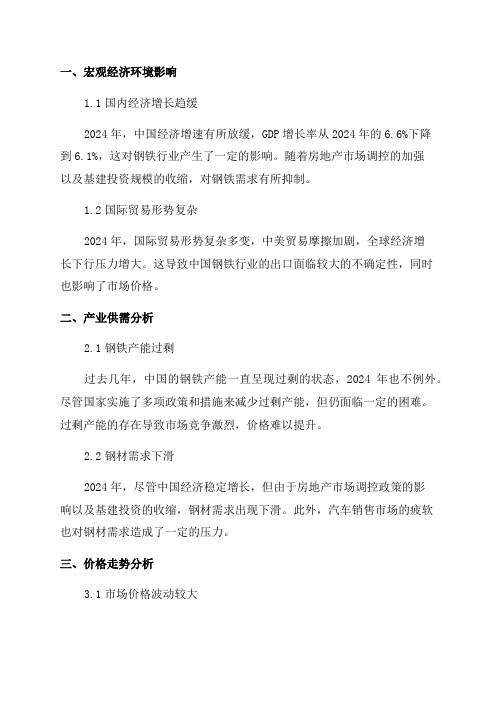 一、宏观经济环境影响

1.1 国内经济增长趋缓

2024 年，中国经济增速有所放缓，GDP 增长率从 2024 年的 6.6%下降到 6.1%，这对钢铁行业产生了一定的影响。随着房地产市场调控的加强以及基建投资规模的收缩，对钢铁需求有所抑制。

1.2 国际贸易形势复杂

2024 年，国际贸易形势复杂多变，中美贸易摩擦加剧，全球经济增长下行压力增大。这导致中国钢铁行业的出口面临较大的不确定性，同时也影响了市场价格。

二、产业供需分析

2.1 钢铁产能过剩

过去几年，中国的钢铁产能一直呈现过剩的状态，2024 年也不例外。尽管国家实施了多项政策和措施来减少过剩产能，但仍面临一定的困难。过剩产能的存在导致市场竞争激烈，价格难以提升。

2.2 钢材需求下滑

2024 年，尽管中国经济稳定增长，但由于房地产市场调控政策的影响以及基建投资的收缩，钢材需求出现下滑。此外，汽车销售市场的疲软也对钢材需求造成了一定的压力。

三、价格走势分析

3.1 市场价格波动较大